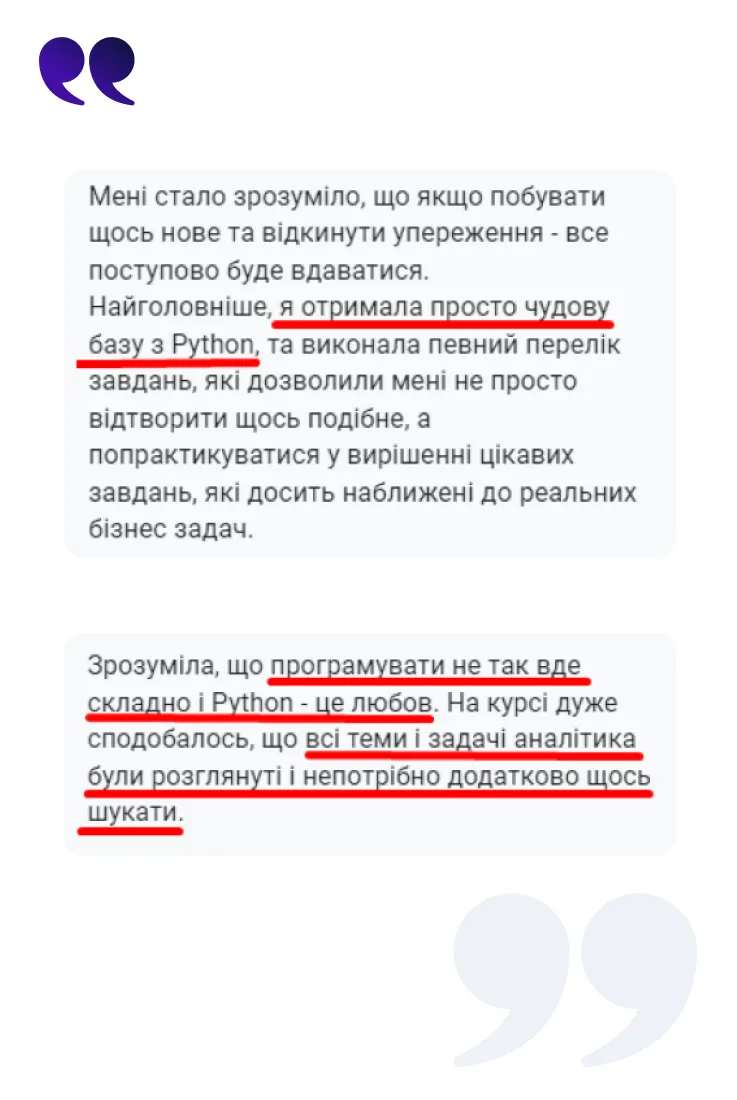 Мені стало зрозуміло, що якщо побувати щось нове та відкинути упереження - все поступово буде вдаватися.
Найголовніше, я отримала просто чудову базу з Python, та виконала певний перелік завдань, які дозволили мені не просто відтворити щось подібне, а попрактикуватися у вирішенні цікавих завдань, які досить наближені до реальних бізнес задач.

Зрозуміла, що програмувати не так вде складно і Python - це любов. На курсі дуже сподобалось, що всі теми і задачі аналітика були розглянуті і непотрібно додатково щось шукати.